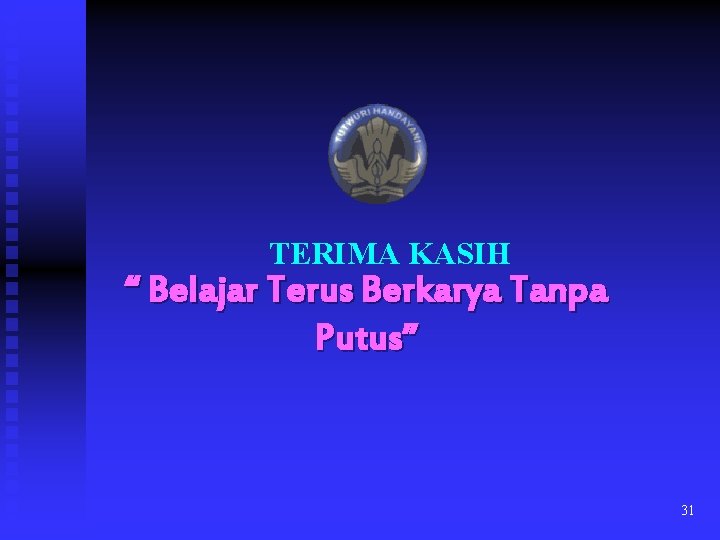 TUTWURI HANDAYANI

TERIMA KASIH

“ Belajar Terus Berkarya Tanpa Putus”

31